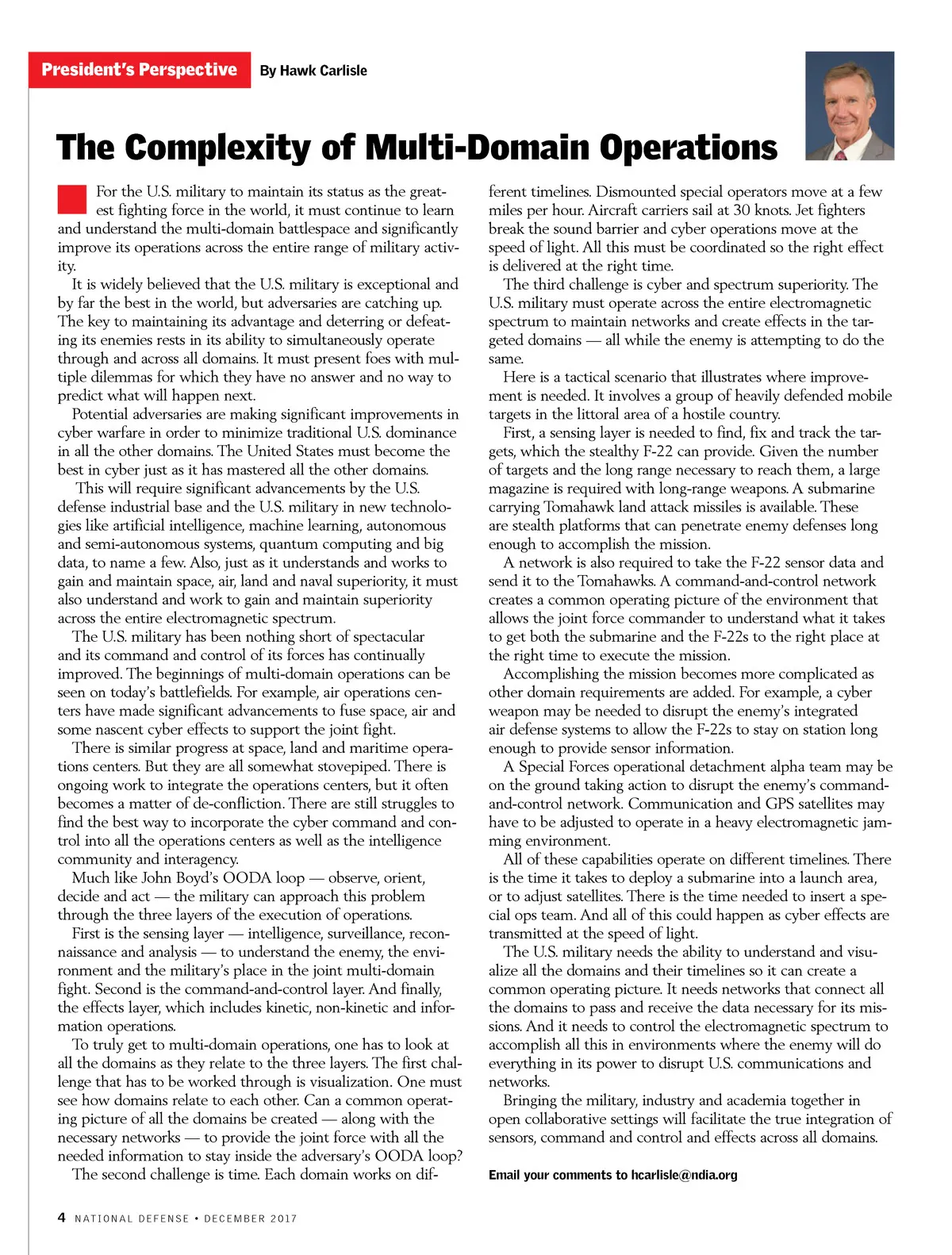 President's Perspective By Hawk Carlisle

The Complexity of Multi-Domain Operations

For the U.S. military to maintain its status as the greatest fighting force in the world, it must continue to learn and understand the multi-domain battlespace and significantly improve its operations across the entire range of military activity.

It is widely believed that the U.S. military is exceptional and by far the best in the world, but adversaries are catching up. The key to maintaining its advantage and deterring or defeating its enemies rests in its ability to simultaneously operate through and across all domains. It must present foes with multiple dilemmas for which they have no answer and no way to predict what will happen next.

Potential adversaries are making significant improvements in cyber warfare in order to minimize traditional U.S. dominance in all the other domains. The United States must become the best in cyber just as it has mastered all the other domains.

This will require significant advancements by the U.S. defense industrial base and the U.S. military in new technologies like artificial intelligence, machine learning, autonomous and semi-autonomous systems, quantum computing and big data, to name a few. Also, just as it understands and works to gain and maintain space, air, land and naval superiority, it must also understand and work to gain and maintain superiority across the entire electromagnetic spectrum.

The U.S. military has been nothing short of spectacular and its command and control of its forces has continually improved. The beginnings of multi-domain operations can be seen on today's battlefields. For example, air operations centers have made significant advancements to fuse space, air and some nascent cyber effects to support the joint fight.

There is similar progress at space, land and maritime operations centers. But they are all somewhat stovepiped. There is ongoing work to integrate the operations centers, but it often becomes a matter of de-confliction. There are still struggles to find the best way to incorporate the cyber command and control into all the operations centers as well as the intelligence community and interagency.

Much like John Boyd's OODA loop — observe, orient, decide and act — the military can approach this problem through the three layers of the execution of operations.

First is the sensing layer — intelligence, surveillance, reconnaissance and analysis — to understand the enemy, the environment and the military's place in the joint multi-domain fight. Second is the command-and-control layer. And finally, the effects layer, which includes kinetic, non-kinetic and information operations.

To truly get to multi-domain operations, one has to look at all the domains as they relate to the three layers. The first challenge that has to be worked through is visualization. One must see how domains relate to each other. Can a common operating picture of all the domains be created — along with the necessary networks — to provide the joint force with all the needed information to stay inside the adversary's OODA loop?

The second challenge is time. Each domain works on different timelines. Dismounted special operators move at a few miles per hour. Aircraft carriers sail at 30 knots. Jet fighters break the sound barrier and cyber operations move at the speed of light. All this must be coordinated so the right effect is delivered at the right time.

The third challenge is cyber and spectrum superiority. The U.S. military must operate across the entire electromagnetic spectrum to maintain networks and create effects in the targeted domains — all while the enemy is attempting to do the same.

Here is a tactical scenario that illustrates where improvement is needed. It involves a group of heavily defended mobile targets in the littoral area of a hostile country.

First, a sensing layer is needed to find, fix and track the targets, which the stealthy F-22 can provide. Given the number of targets and the long range necessary to reach them, a large magazine is required with long-range weapons. A submarine carrying Tomahawk land attack missiles is available. These are stealth platforms that can penetrate enemy defenses long enough to accomplish the mission.

A network is also required to take the F-22 sensor data and send it to the Tomahawks. A command-and-control network creates a common operating picture of the environment that allows the joint force commander to understand what it takes to get both the submarine and the F-22s to the right place at the right time to execute the mission.

Accomplishing the mission becomes more complicated as other domain requirements are added. For example, a cyber weapon may be needed to disrupt the enemy's integrated air defense systems to allow the F-22s to stay on station long enough to provide sensor information.

A Special Forces operational detachment alpha team may be on the ground taking action to disrupt the enemy's command-and-control network. Communication and GPS satellites may have to be adjusted to operate in a heavy electromagnetic jamming environment.

All of these capabilities operate on different timelines. There is the time it takes to deploy a submarine into a launch area, or to adjust satellites. There is the time needed to insert a special ops team. And all of this could happen as cyber effects are transmitted at the speed of light.

The U.S. military needs the ability to understand and visualize all the domains and their timelines so it can create a common operating picture. It needs networks that connect all the domains to pass and receive the data necessary for its missions. And it needs to control the electromagnetic spectrum to accomplish all this in environments where the enemy will do everything in its power to disrupt U.S. communications and networks.

Bringing the military, industry and academia together in open collaborative settings will facilitate the true integration of sensors, command and control and effects across all domains.

Email your comments to hcarlisle@ndia.org

4 NATIONAL DEFENSE • DECEMBER 2017